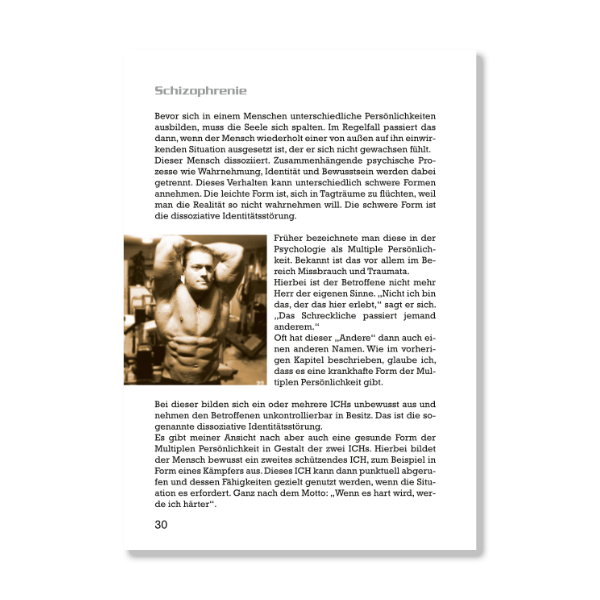 Schizophrenie

Bevor sich in einem Menschen unterschiedliche Persönlichkeiten ausbilden, muss die Seele sich spalten. Im Regelfall passiert das dann, wenn der Mensch wiederholt einer von außen auf ihn einwirkenden Situation ausgesetzt ist, der er sich nicht gewachsen fühlt. Dieser Mensch dissoziiert. Zusammenhängende psychische Prozesse wie Wahrnehmung, Identität und Bewusstsein werden dabei getrennt. Dieses Verhalten kann unterschiedlich schwere Formen annehmen. Die leichte Form ist, sich in Tagträume zu flüchten, weil man die Realität so nicht wahrnehmen will. Die schwere Form ist die dissoziative Identitätsstörung.

Früher bezeichnete man diese in der Psychologie als Multiple Persönlichkeit. Bekannt ist das vor allem im Bereich Missbrauch und Traumata.
Hierbei ist der Betroffene nicht mehr Herr der eigenen Sinne. „Nicht ich bin das, der das hier erlebt," sagt er sich. „Das Schreckliche passiert jemand anderem."
Oft hat dieser „Andere" dann auch einen anderen Namen. Wie im vorherigen Kapitel beschrieben, glaube ich, dass es eine krankhafte Form der Multiplen Persönlichkeit gibt.

Bei dieser bilden sich ein oder mehrere ICHs unbewusst aus und nehmen den Betroffenen unkontrollierbar in Besitz. Das ist die sogenannte dissoziative Identitätsstörung.
Es gibt meiner Ansicht nach aber auch eine gesunde Form der Multiplen Persönlichkeit in Gestalt der zwei ICHs. Hierbei bildet der Mensch bewusst ein zweites schützendes ICH, zum Beispiel in Form eines Kämpfers aus. Dieses ICH kann dann punktuell abgerufen und dessen Fähigkeiten gezielt genutzt werden, wenn die Situation es erfordert. Ganz nach dem Motto: „Wenn es hart wird, werde ich härter".

30